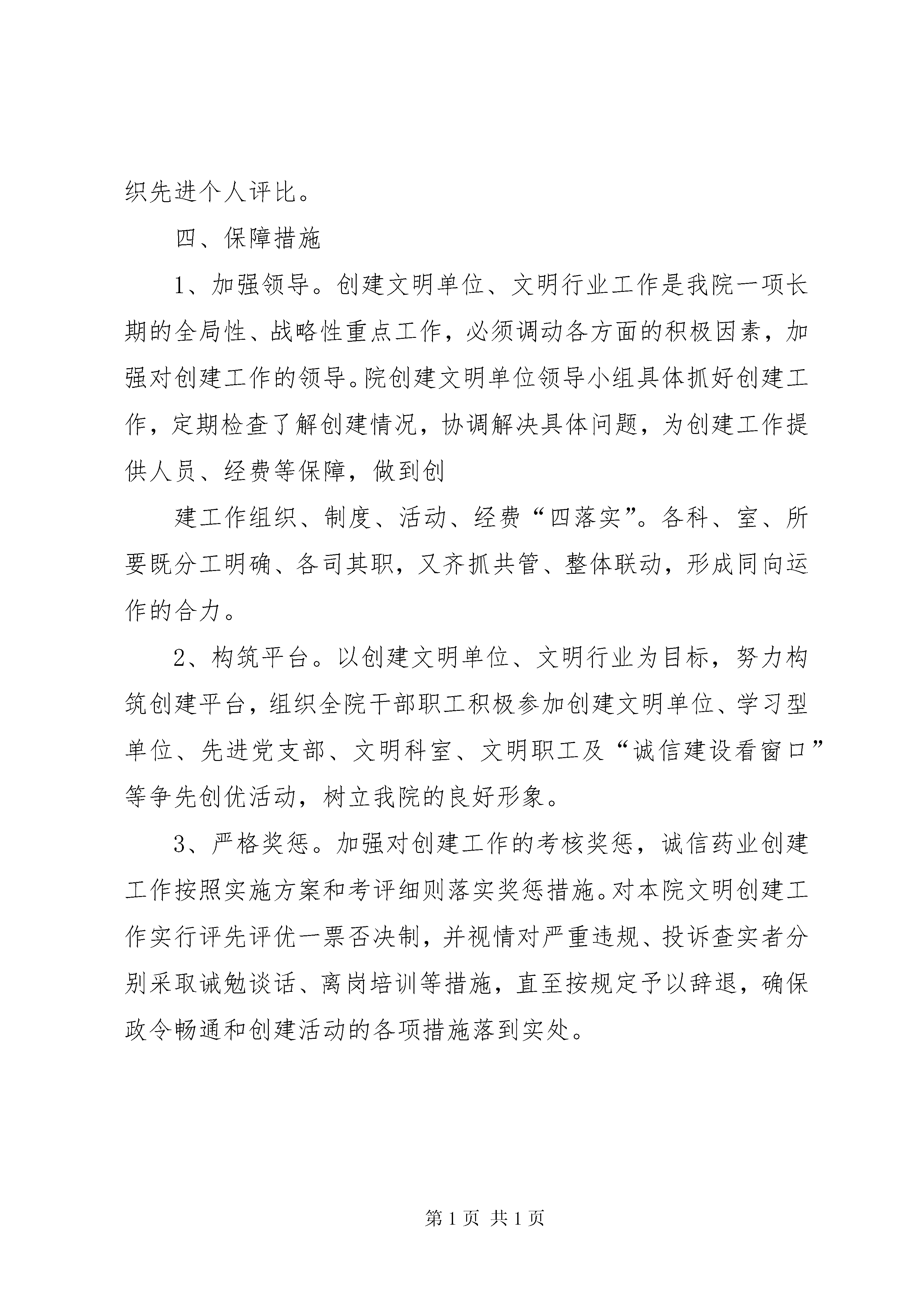 织先进个人评比。

四、保障措施

1、加强领导。创建文明单位、文明行业工作是我院一项长期的全局性、战略性重点工作，必须调动各方面的积极因素，加强对创建工作的领导。院创建文明单位领导小组具体抓好创建工作，定期检查了解创建情况，协调解决具体问题，为创建工作提供人员、经费等保障，做到创

建工作组织、制度、活动、经费“四落实”。各科、室、所要既分工明确、各司其职，又齐抓共管、整体联动，形成同向运作的合力。

2、构筑平台。以创建文明单位、文明行业为目标，努力构筑创建平台，组织全院干部职工积极参加创建文明单位、学习型单位、先进党支部、文明科室、文明职工及“诚信建设看窗口”等争先创优活动，树立我院的良好形象。

3、严格奖惩。加强对创建工作的考核奖惩，诚信药业创建工作按照实施方案和考评细则落实奖惩措施。对本院文明创建工作实行评先评优一票否决制，并视情对严重违规、投诉查实者分别采取诫勉谈话、离岗培训等措施，直至按规定予以辞退，确保政令畅通和创建活动的各项措施落到实处。

第 1 页 共 1 页